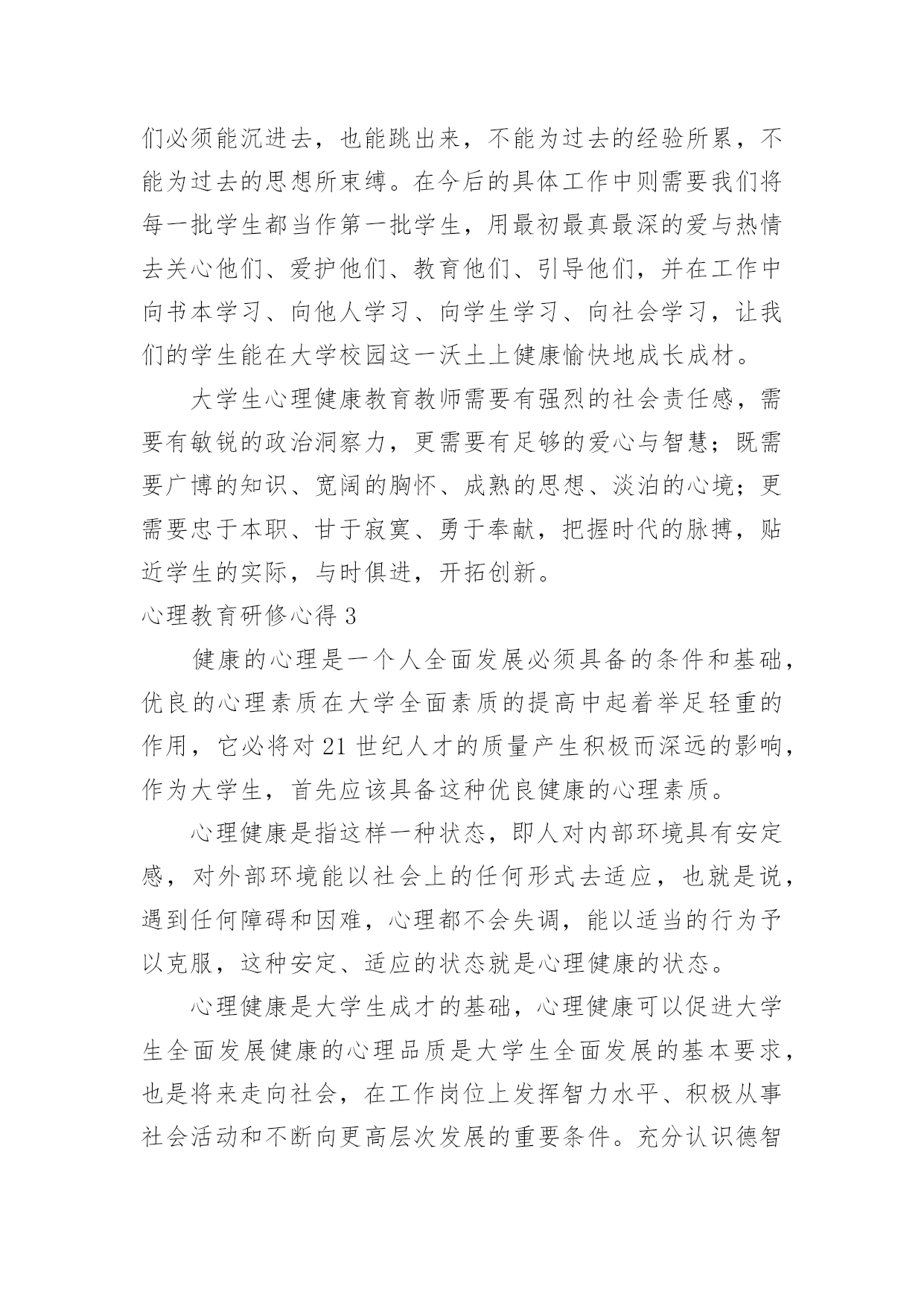 们必须能沉进去，也能跳出来，不能为过去的经验所累，不能为过去的思想所束缚。在今后的具体工作中则需要我们将每一批学生都当作第一批学生，用最初最真最深的爱与热情去关心他们、爱护他们、教育他们、引导他们，并在工作中向书本学习、向他人学习、向学生学习、向社会学习，让我们的学生能在大学校园这一沃土上健康愉快地成长成材。

大学生心理健康教育教师需要有强烈的社会责任感，需要有敏锐的政治洞察力，更需要有足够的爱心与智慧；既需要广博的知识、宽阔的胸怀、成熟的思想、淡泊的心境；更需要忠于本职、甘于寂寞、勇于奉献，把握时代的脉搏，贴近学生的实际，与时俱进，开拓创新。

心理教育研修心得 3

健康的心理是一个人全面发展必须具备的条件和基础，优良的心理素质在大学全面素质的提高中起着举足轻重的作用，它必将对 21 世纪人才的质量产生积极而深远的影响，作为大学生，首先应该具备这种优良健康的心理素质。

心理健康是指这样一种状态，即人对内部环境具有安定感，对外部环境能以社会上的任何形式去适应，也就是说，遇到任何障碍和因难，心理都不会失调，能以适当的行为予以克服，这种安定、适应的状态就是心理健康的状态。

心理健康是大学生成才的基础，心理健康可以促进大学生全面发展健康的心理品质是大学生全面发展的基本要求，也是将来走向社会，在工作岗位上发挥智力水平、积极从事社会活动和不断向更高层次发展的重要条件。充分认识德智